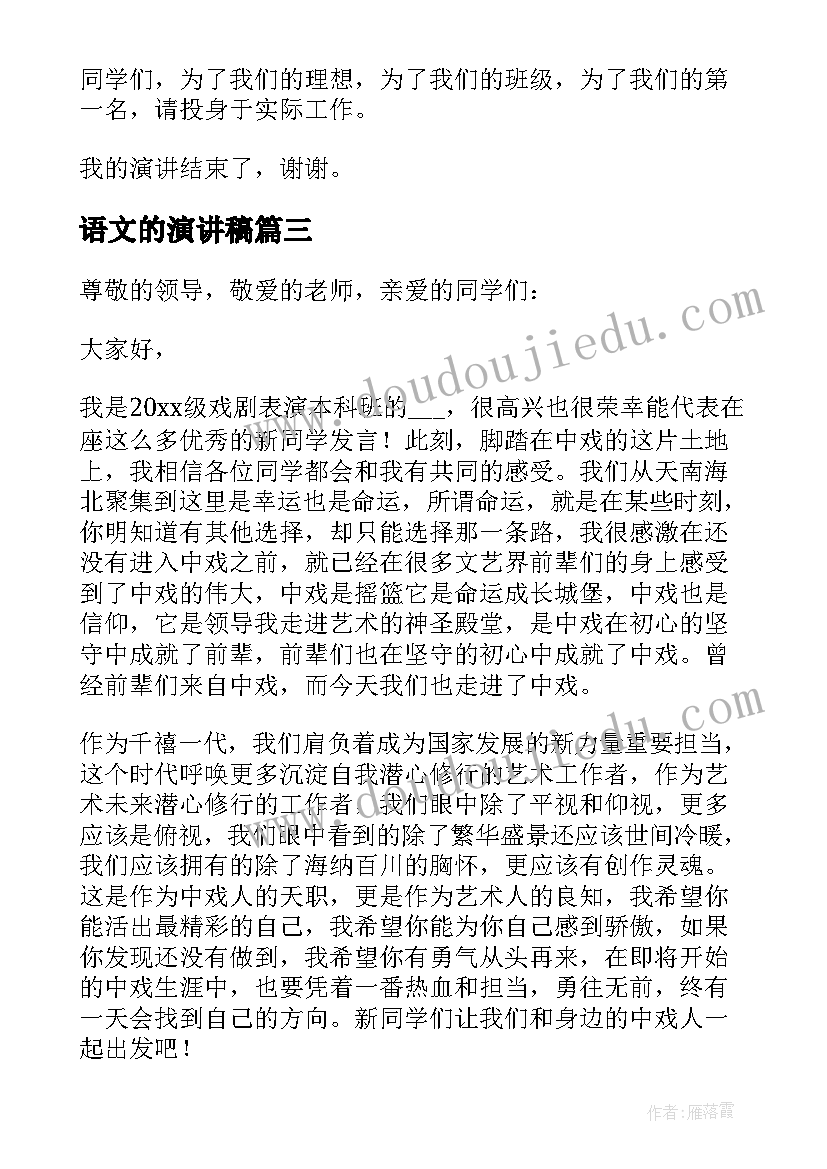 同学们，为了我们的理想，为了我们的班级，为了我们的第一名，请投身于实际工作。

我的演讲结束了，谢谢。

语文的演讲稿篇三

尊敬的领导，敬爱的老师，亲爱的同学们：

大家好，

我是20xx级戏剧表演本科班的___，很高兴也很荣幸能代表在座这么多优秀的新同学发言！此刻，脚踏在中戏的这片土地上，我相信各位同学都会和我有共同的感受。我们从天南海北聚集到这里是幸运也是命运，所谓命运，就是在某些时刻，你明知道有其他选择，却只能选择那一条路，我很感激在还没有进入中戏之前，就已经在很多文艺界前辈们的身上感受到了中戏的伟大，中戏是摇篮它是命运成长城堡，中戏也是信仰，它是领导我走进艺术的神圣殿堂，是中戏在初心的坚守中成就了前辈，前辈们也在坚守的初心中成就了中戏。曾经前辈们来自中戏，而今天我们也走进了中戏。

作为千禧一代，我们肩负着成为国家发展的新力量重要担当，这个时代呼唤更多沉淀自我潜心修行的艺术工作者，作为艺术未来潜心修行的工作者，我们眼中除了平视和仰视，更多应该是俯视，我们眼中看到的除了繁华盛景还应该世间冷暖，我们应该拥有的除了海纳百川的胸怀，更应该有创作灵魂。这是作为中戏人的天职，更是作为艺术人的良知，我希望你能活出最精彩的自己，我希望你能为你自己感到骄傲，如果你发现还没有做到，我希望你有勇气从头再来，在即将开始的中戏生涯中，也要凭着一番热血和担当，勇往无前，终有一天会找到自己的方向。新同学们让我们和身边的中戏人一起出发吧！

www.doudoujiedu.com

www.doudoujiedu.com

作者：雁落霞